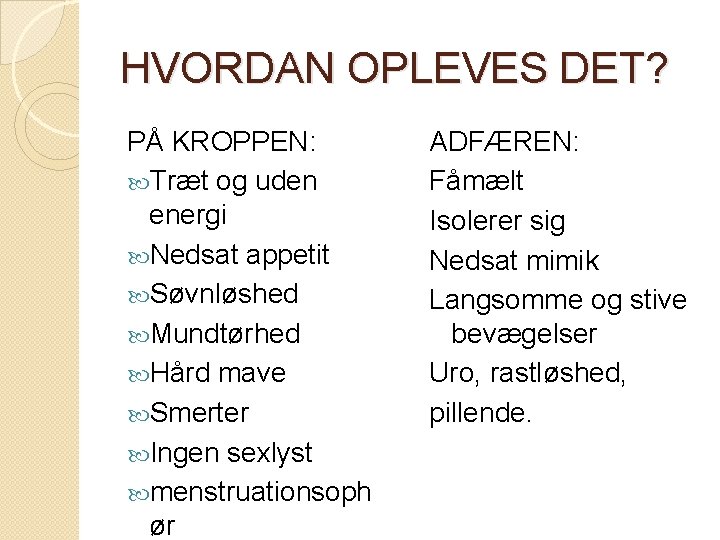 HVORDAN OPLEVES DET?

PÅ KROPPEN:
• Træt og uden energi
• Nedsat appetit
• Søvnløshed
• Mundtørhed
• Hård mave
• Smerter
• Ingen sexlyst
• menstruationsophør

ADFÆREN:
Fåmælt
Isolerer sig
Nedsat mimik
Langsomme og stive bevægelser
Uro, rastløshed,
pillende.